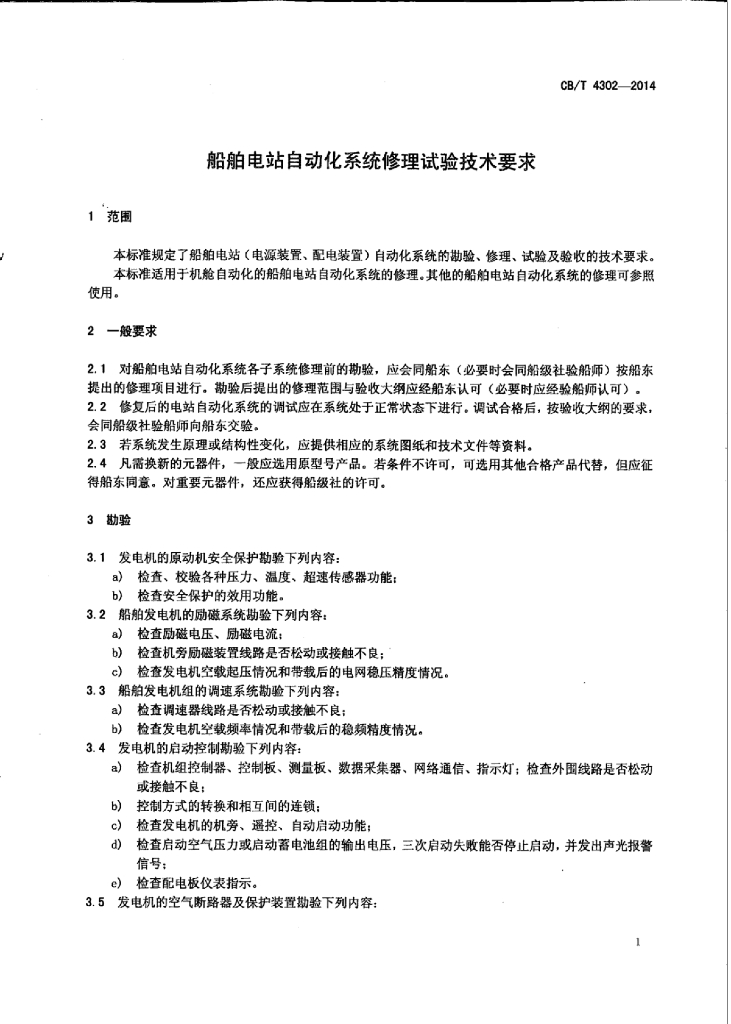 CB/T 4302—2014

船舶电站自动化系统修理试验技术要求

1 范围

本标准规定了船舶电站（电源装置、配电装置）自动化系统的勘验、修理、试验及验收的技术要求。

本标准适用于机舱自动化的船舶电站自动化系统的修理。其他的船舶电站自动化系统的修理可参照使用。

2 一般要求

2.1 对船舶电站自动化系统各子系统修理前的勘验，应会同船东（必要时会同船级社验船师）按船东提出的修理项目进行。勘验后提出的修理范围与验收大纲应经船东认可（必要时应经验船师认可）。

2.2 修复后的电站自动化系统的调试应在系统处于正常状态下进行。调试合格后，按验收大纲的要求，会同船级社验船师向船东交验。

2.3 若系统发生原理或结构性变化，应提供相应的系统图纸和技术文件等资料。

2.4 凡需换新的元器件，一般应选用原型号产品。若条件不许可，可选用其他合格产品代替，但应征得船东同意。对重要元器件，还应获得船级社的许可。

3 勘验

3.1 发电机的原动机安全保护勘验下列内容：

a) 检查、校验各种压力、温度、超速传感器功能；

b) 检查安全保护的效用功能。

3.2 船舶发电机的励磁系统勘验下列内容：

a) 检查励磁电压、励磁电流；

b) 检查机旁励磁装置线路是否松动或接触不良；

c) 检查发电机空载起压情况和带载后的电网稳压精度情况。

3.3 船舶发电机组的调速系统勘验下列内容：

a) 检查调速器线路是否松动或接触不良；

b) 检查发电机空载频率情况和带载后的稳频精度情况。

3.4 发电机的启动控制勘验下列内容：

a) 检查机组控制器、控制板、测量板、数据采集器、网络通信、指示灯；检查外围线路是否松动或接触不良；

b) 控制方式的转换和相互间的连锁；

c) 检查发电机的机旁、遥控、自动启动功能；

d) 检查启动空气压力或启动蓄电池组的输出电压，三次启动失败能否停止启动，并发出声光报警信号；

e) 检查配电板仪表指示。

3.5 发电机的空气断路器及保护装置勘验下列内容：

1